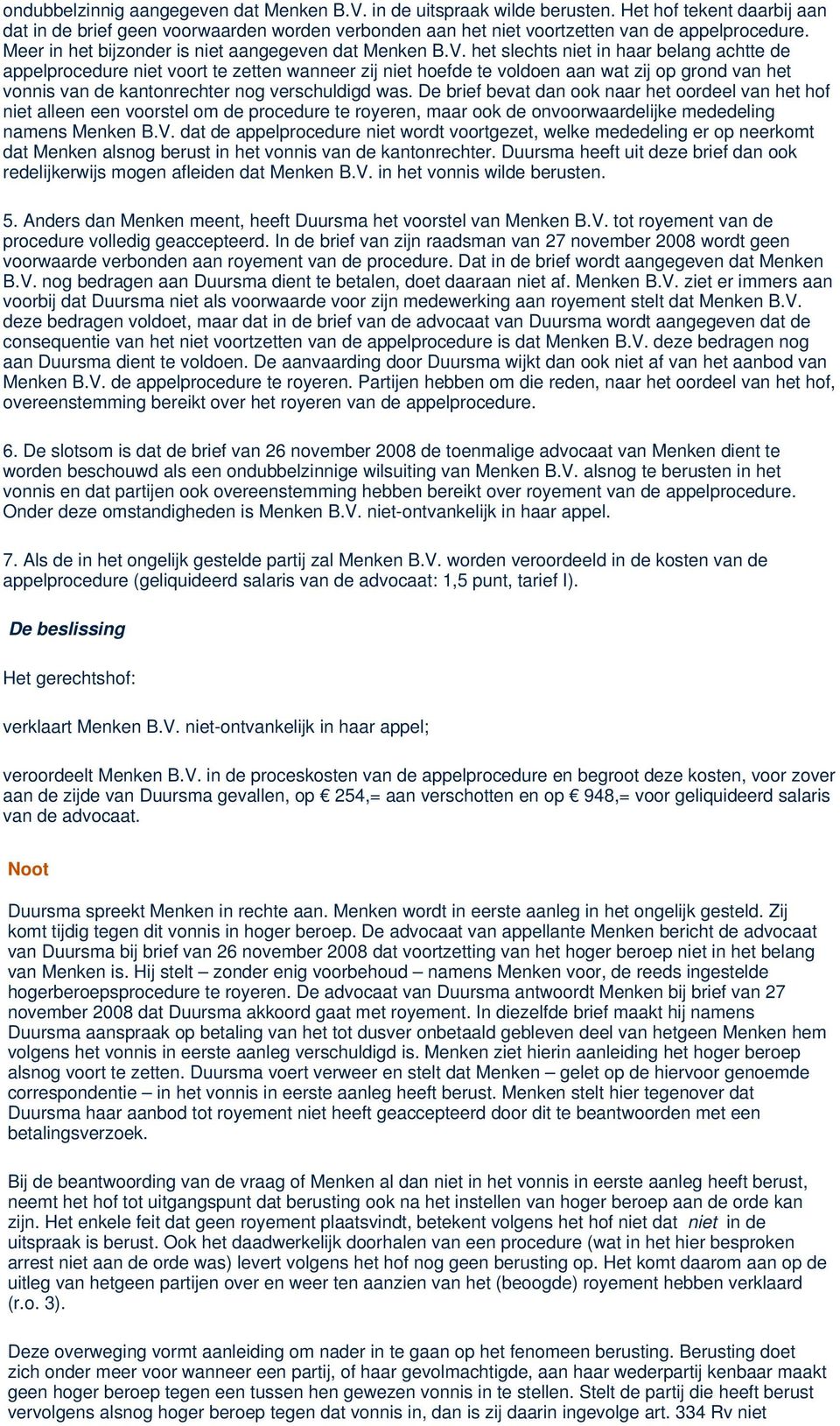 ondubbelzinnig aangegeven dat Menken B.V. in de uitspraak wilde berusten. Het hof tekent daarbij aan dat in de brief geen voorwaarden worden verbonden aan het niet voortzetten van de appelprocedure. Meer in het bijzonder is niet aangegeven dat Menken B.V. het slechts niet in haar belang achtte de appelprocedure niet voort te zetten wanneer zij niet hoefde te voldoen aan wat zij op grond van het vonnis van de kantonrechter nog verschuldigd was. De brief bevat dan ook naar het oordeel van het hof niet alleen een voorstel om de procedure te royeren, maar ook de onvoorwaardelijke mededeling namens Menken B.V. dat de appelprocedure niet wordt voortgezet, welke mededeling er op neerkomt dat Menken alsnog berust in het vonnis van de kantonrechter. Duursma heeft uit deze brief dan ook redelijkerwijs mogen afleiden dat Menken B.V. in het vonnis wilde berusten.

5. Anders dan Menken meent, heeft Duursma het voorstel van Menken B.V. tot royement van de procedure volledig geaccepteerd. In de brief van zijn raadsman van 27 november 2008 wordt geen voorwaarde verbonden aan royement van de procedure. Dat in de brief wordt aangegeven dat Menken B.V. nog bedragen aan Duursma dient te betalen, doet daaraan niet af. Menken B.V. ziet er immers aan voorbij dat Duursma niet als voorwaarde voor zijn medewerking aan royement stelt dat Menken B.V. deze bedragen voldoet, maar dat in de brief van de advocaat van Duursma wordt aangegeven dat de consequentie van het niet voortzetten van de appelprocedure is dat Menken B.V. deze bedragen nog aan Duursma dient te voldoen. De aanvaarding door Duursma wijkt dan ook niet af van het aanbod van Menken B.V. de appelprocedure te royeren. Partijen hebben om die reden, naar het oordeel van het hof, overeenstemming bereikt over het royeren van de appelprocedure.

6. De slotsom is dat de brief van 26 november 2008 de toenmalige advocaat van Menken dient te worden beschouwd als een ondubbelzinnige wilsuiting van Menken B.V. alsnog te berusten in het vonnis en dat partijen ook overeenstemming hebben bereikt over royement van de appelprocedure. Onder deze omstandigheden is Menken B.V. niet-ontvankelijk in haar appel.

7. Als de in het ongelijk gestelde partij zal Menken B.V. worden veroordeeld in de kosten van de appelprocedure (geliquideerd salaris van de advocaat: 1,5 punt, tarief I).

De beslissing

Het gerechtshof:

verklaart Menken B.V. niet-ontvankelijk in haar appel;

veroordeelt Menken B.V. in de proceskosten van de appelprocedure en begroot deze kosten, voor zover aan de zijde van Duursma gevallen, op € 254,= aan verschotten en op € 948,= voor geliquideerd salaris van de advocaat.

Noot

Duursma spreekt Menken in rechte aan. Menken wordt in eerste aanleg in het ongelijk gesteld. Zij komt tijdig tegen dit vonnis in hoger beroep. De advocaat van appellante Menken bericht de advocaat van Duursma bij brief van 26 november 2008 dat voortzetting van het hoger beroep niet in het belang van Menken is. Hij stelt – zonder enig voorbehoud – namens Menken voor, de reeds ingestelde hogerberoepsprocedure te royeren. De advocaat van Duursma antwoordt Menken bij brief van 27 november 2008 dat Duursma akkoord gaat met royement. In diezelfde brief maakt hij namens Duursma aanspraak op betaling van het tot dusver onbetaald gebleven deel van hetgeen Menken hem volgens het vonnis in eerste aanleg verschuldigd is. Menken ziet hierin aanleiding het hoger beroep alsnog voort te zetten. Duursma voert verweer en stelt dat Menken – gelet op de hiervoor genoemde correspondentie – in het vonnis in eerste aanleg heeft berust. Menken stelt hier tegenover dat Duursma haar aanbod tot royement niet heeft geaccepteerd door dit te beantwoorden met een betalingsverzoek.

Bij de beantwoording van de vraag of Menken al dan niet in het vonnis in eerste aanleg heeft berust, neemt het hof tot uitgangspunt dat berusting ook na het instellen van hoger beroep aan de orde kan zijn. Het enkele feit dat geen royement plaatsvindt, betekent volgens het hof niet dat niet in de uitspraak is berust. Ook het daadwerkelijk doorhalen van een procedure (wat in het hier besproken arrest niet aan de orde was) levert volgens het hof nog geen berusting op. Het komt daarom aan op de uitleg van hetgeen partijen over en weer ten aanzien van het (beoogde) royement hebben verklaard (r.o. 3).

Deze overweging vormt aanleiding om nader in te gaan op het fenomeen berusting. Berusting doet zich onder meer voor wanneer een partij, of haar gevolmachtigde, aan haar wederpartij kenbaar maakt geen hoger beroep tegen een tussen hen gewezen vonnis in te stellen. Stelt de partij die heeft berust vervolgens alsnog hoger beroep tegen dat vonnis in, dan is zij daarin ingevolge art. 334 Rv niet